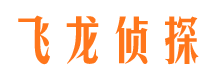 飞龙侦探